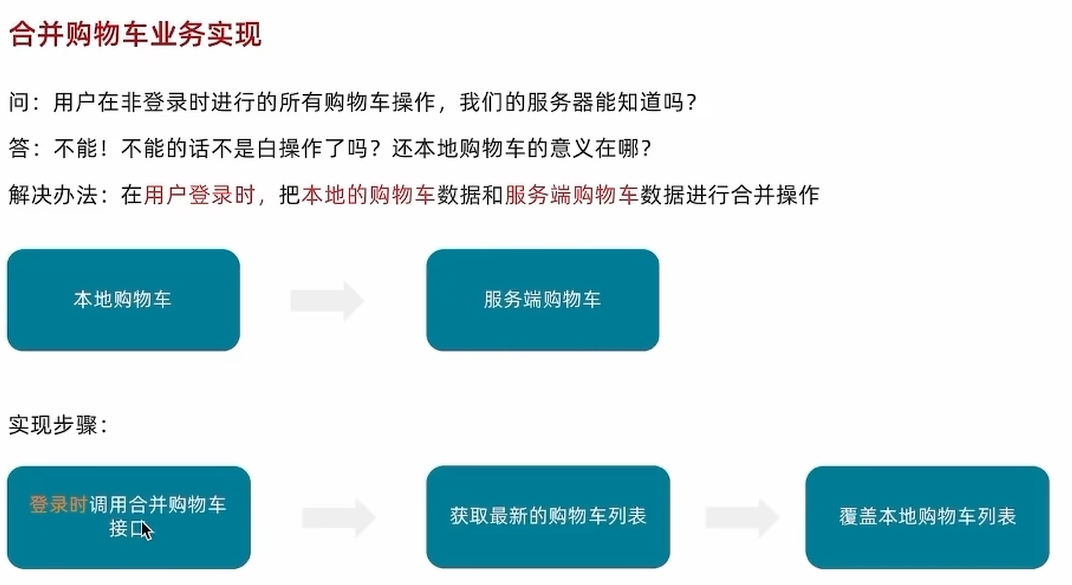 合并购物车业务实现

问：用户在非登录时进行的所有购物车操作，我们的服务器能知道吗？

答：不能！不能的话不是白操作了吗？还本地购物车的意义在哪？

解决办法：在用户登录时，把本地的购物车数据和服务端购物车数据进行合并操作

本地购物车

服务端购物车

实现步骤：

登录时调用合并购物车接口

获取最新的购物车列表

覆盖本地购物车列表